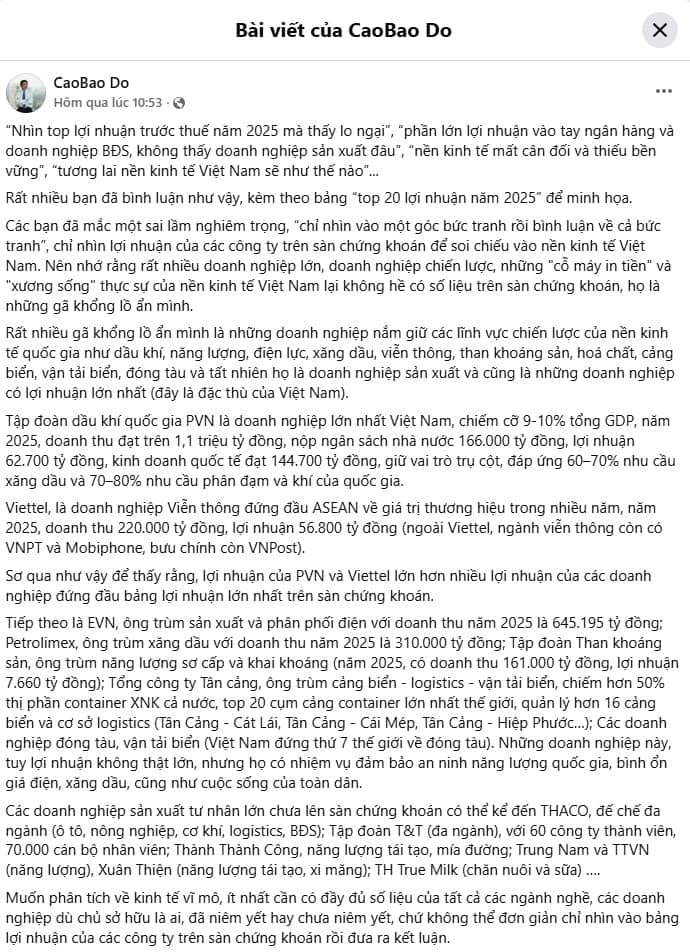 Bài viết của CaoBao Do

CaoBao Do
Hôm qua lúc 10:53 ·

"Nhìn top lợi nhuận trước thuế năm 2025 mà thấy lo ngại", "phần lớn lợi nhuận vào tay ngân hàng và doanh nghiệp BĐS, không thấy doanh nghiệp sản xuất đâu", "nền kinh tế mất cân đối và thiếu bền vững", "tương lai nền kinh tế Việt Nam sẽ như thế nào"...

Rất nhiều bạn đã bình luận như vậy, kèm theo bảng "top 20 lợi nhuận năm 2025" để minh họa.

Các bạn đã mắc một sai lầm nghiêm trọng, "chỉ nhìn vào một góc bức tranh rồi bình luận về cả bức tranh", chỉ nhìn lợi nhuận của các công ty trên sàn chứng khoán để soi chiếu vào nền kinh tế Việt Nam. Nên nhớ rằng rất nhiều doanh nghiệp lớn, doanh nghiệp chiến lược, những "cỗ máy in tiền" và "xương sống" thực sự của nền kinh tế Việt Nam lại không hề có số liệu trên sàn chứng khoán, họ là những gã khổng lồ ẩn mình.

Rất nhiều gã khổng lồ ẩn mình là những doanh nghiệp nắm giữ các lĩnh vực chiến lược của nền kinh tế quốc gia như dầu khí, năng lượng, điện lực, xăng dầu, viễn thông, than khoáng sản, hoá chất, cảng biển, vận tải biển, đóng tàu và tất nhiên họ là doanh nghiệp sản xuất và cũng là những doanh nghiệp có lợi nhuận lớn nhất (đây là đặc thù của Việt Nam).

Tập đoàn dầu khí quốc gia PVN là doanh nghiệp lớn nhất Việt Nam, chiếm cỡ 9-10% tổng GDP, năm 2025, doanh thu đạt trên 1,1 triệu tỷ đồng, nộp ngân sách nhà nước 166.000 tỷ đồng, lợi nhuận 62.700 tỷ đồng, kinh doanh quốc tế đạt 144.700 tỷ đồng, giữ vai trò trụ cột, đáp ứng 60–70% nhu cầu xăng dầu và 70–80% nhu cầu phân đạm và khí của quốc gia.

Viettel, là doanh nghiệp Viễn thông đứng đầu ASEAN về giá trị thương hiệu trong nhiều năm, năm 2025, doanh thu 220.000 tỷ đồng, lợi nhuận 56.800 tỷ đồng (ngoài Viettel, ngành viễn thông còn có VNPT và Mobiphone, bưu chính còn VNPost).

Sơ qua như vậy để thấy rằng, lợi nhuận của PVN và Viettel lớn hơn nhiều lợi nhuận của các doanh nghiệp đứng đầu bảng lợi nhuận lớn nhất trên sàn chứng khoán.

Tiếp theo là EVN, ông trùm sản xuất và phân phối điện với doanh thu năm 2025 là 645.195 tỷ đồng; Petrolimex, ông trùm xăng dầu với doanh thu năm 2025 là 310.000 tỷ đồng; Tập đoàn Than khoáng sản, ông trùm năng lượng sơ cấp và khai khoáng (năm 2025, có doanh thu 161.000 tỷ đồng, lợi nhuận 7.660 tỷ đồng); Tổng công ty Tân cảng, ông trùm cảng biển - logistics - vận tải biển, chiếm hơn 50% thị phần container XNK cả nước, top 20 cụm cảng container lớn nhất thế giới, quản lý hơn 16 cảng biển và cơ sở logistics (Tân Cảng - Cát Lái, Tân Cảng - Cái Mép, Tân Cảng - Hiệp Phước...); Các doanh nghiệp đóng tàu, vận tải biển (Việt Nam đứng thứ 7 thế giới về đóng tàu). Những doanh nghiệp này, tuy lợi nhuận không thật lớn, nhưng họ có nhiệm vụ đảm bảo an ninh năng lượng quốc gia, bình ổn giá điện, xăng dầu, cũng như cuộc sống của toàn dân.

Các doanh nghiệp sản xuất tư nhân lớn chưa lên sàn chứng khoán có thể kể đến THACO, đế chế đa ngành (ô tô, nông nghiệp, cơ khí, logistics, BĐS); Tập đoàn T&T (đa ngành), với 60 công ty thành viên, 70.000 cán bộ nhân viên; Thành Thành Công, năng lượng tái tạo, mía đường; Trung Nam và TTVN (năng lượng), Xuân Thiện (năng lượng tái tạo, xi măng); TH True Milk (chăn nuôi và sữa) ....

Muốn phân tích về kinh tế vĩ mô, ít nhất cần có đầy đủ số liệu của tất cả các ngành nghề, các doanh nghiệp dù chủ sở hữu là ai, đã niêm yết hay chưa niêm yết, chứ không thể đơn giản chỉ nhìn vào bảng lợi nhuận của các công ty trên sàn chứng khoán rồi đưa ra kết luận.